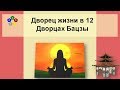 Дворец жизни в 12 Дворцах Бацзы